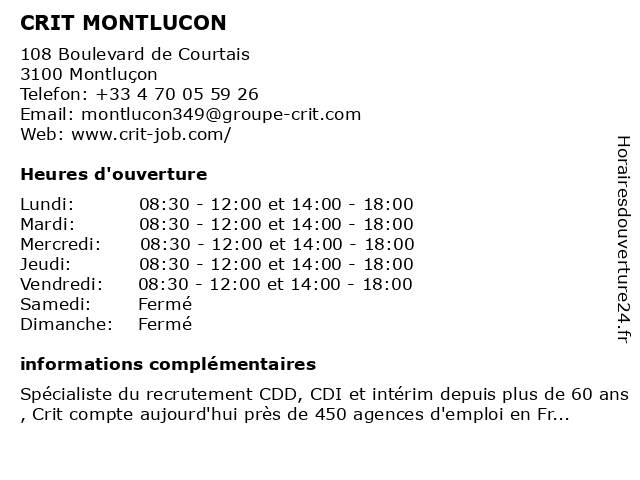 CRIT MONTLUCON

108 Boulevard de Courtais
3100 Montluçon
Telefon: +33 4 70 05 59 26
Email: montlucon349@groupe-crit.com
Web: www.crit-job.com/

Heures d'ouverture

| | |
|---|---|
| Lundi: | 08:30 - 12:00 et 14:00 - 18:00 |
| Mardi: | 08:30 - 12:00 et 14:00 - 18:00 |
| Mercredi: | 08:30 - 12:00 et 14:00 - 18:00 |
| Jeudi: | 08:30 - 12:00 et 14:00 - 18:00 |
| Vendredi: | 08:30 - 12:00 et 14:00 - 18:00 |
| Samedi: | Fermé |
| Dimanche: | Fermé |

informations complémentaires

Spécialiste du recrutement CDD, CDI et intérim depuis plus de 60 ans , Crit compte aujourd'hui près de 450 agences d'emploi en Fr...

Horairesdouverture24.fr